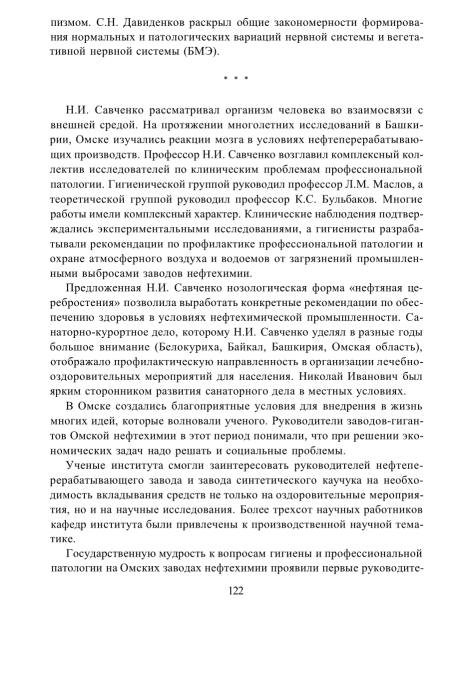 пизмом. С.Н. Давиденков раскрыл общие закономерности формирования нормальных и патологических вариаций нервной системы и вегетативной нервной системы (БМЭ).

* * *

Н.И. Савченко рассматривал организм человека во взаимосвязи с внешней средой. На протяжении многолетних исследований в Башкирии, Омске изучались реакции мозга в условиях нефтеперерабатывающих производств. Профессор Н.И. Савченко возглавил комплексный коллектив исследователей по клиническим проблемам профессиональной патологии. Гигиенической группой руководил профессор Л.М. Маслов, а теоретической группой руководил профессор К.С. Бульбаков. Многие работы имели комплексный характер. Клинические наблюдения подтверждались экспериментальными исследованиями, а гигиенисты разрабатывали рекомендации по профилактике профессиональной патологии и охране атмосферного воздуха и водоемов от загрязнений промышленными выбросами заводов нефтехимии.

Предложенная Н.И. Савченко нозологическая форма «нефтяная церебростения» позволила выработать конкретные рекомендации по обеспечению здоровья в условиях нефтехимической промышленности. Санаторно-курортное дело, которому Н.И. Савченко уделял в разные годы большое внимание (Белокуриха, Байкал, Башкирия, Омская область), отображало профилактическую направленность в организации лечебно-оздоровительных мероприятий для населения. Николай Иванович был ярким сторонником развития санаторного дела в местных условиях.

В Омске создались благоприятные условия для внедрения в жизнь многих идей, которые волновали ученого. Руководители заводов-гигантов Омской нефтехимии в этот период понимали, что при решении экономических задач надо решать и социальные проблемы.

Ученые института смогли заинтересовать руководителей нефтеперерабатывающего завода и завода синтетического каучука на необходимость вкладывания средств не только на оздоровительные мероприятия, но и на научные исследования. Более трехсот научных работников кафедр института были привлечены к производственной научной тематике.

Государственную мудрость к вопросам гигиены и профессиональной патологии на Омских заводах нефтехимии проявили первые руководите-

122